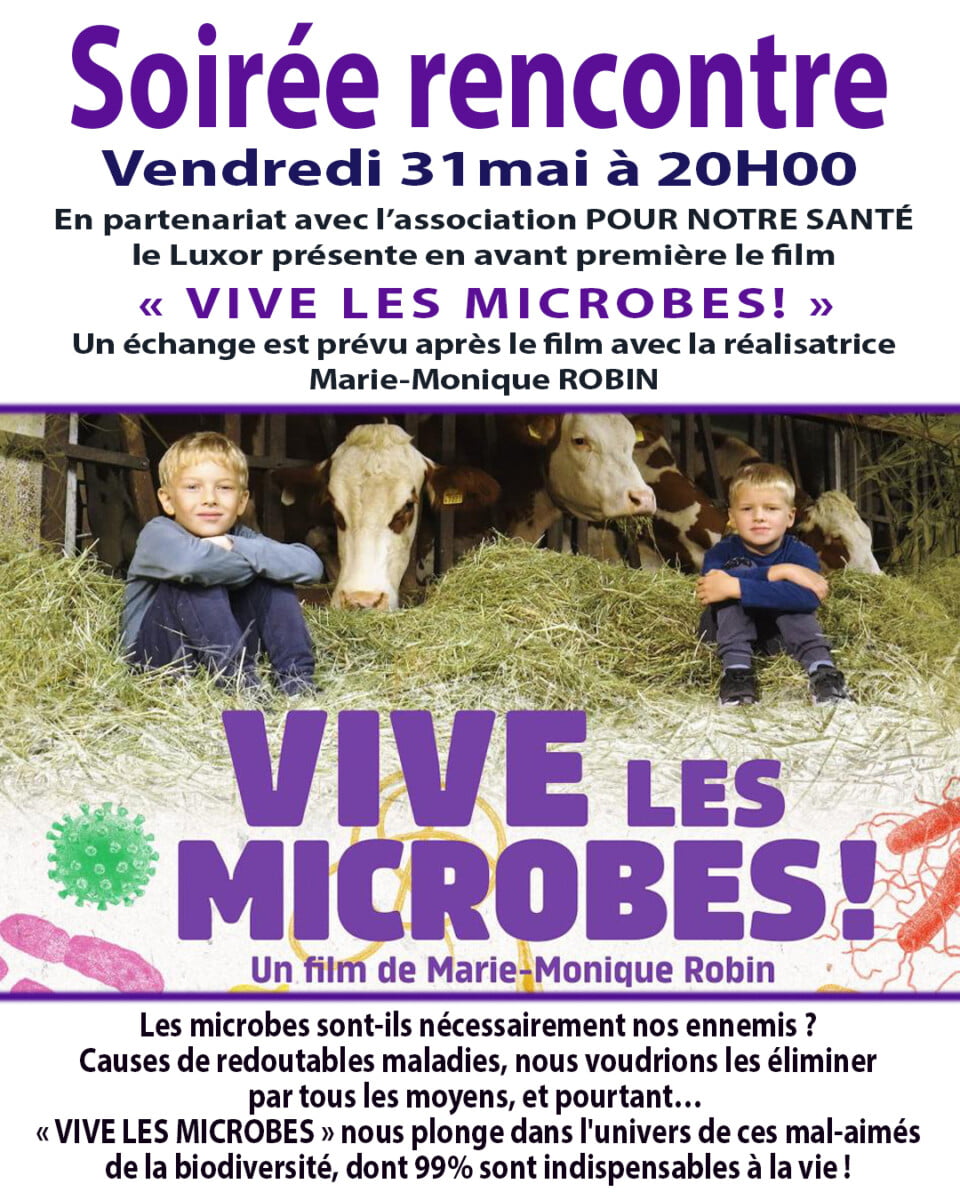 Soirée rencontre

Vendredi 31mai à 20H00

En partenariat avec l'association POUR NOTRE SANTÉ le Luxor présente en avant première le film

« VIVE LES MICROBES! »

Un échange est prévu après le film avec la réalisatrice Marie-Monique ROBIN

VIVE LES MICROBES!

Un film de Marie-Monique Robin

Les microbes sont-ils nécessairement nos ennemis ? Causes de redoutables maladies, nous voudrions les éliminer par tous les moyens, et pourtant… « VIVE LES MICROBES » nous plonge dans l'univers de ces mal-aimés de la biodiversité, dont 99% sont indispensables à la vie !